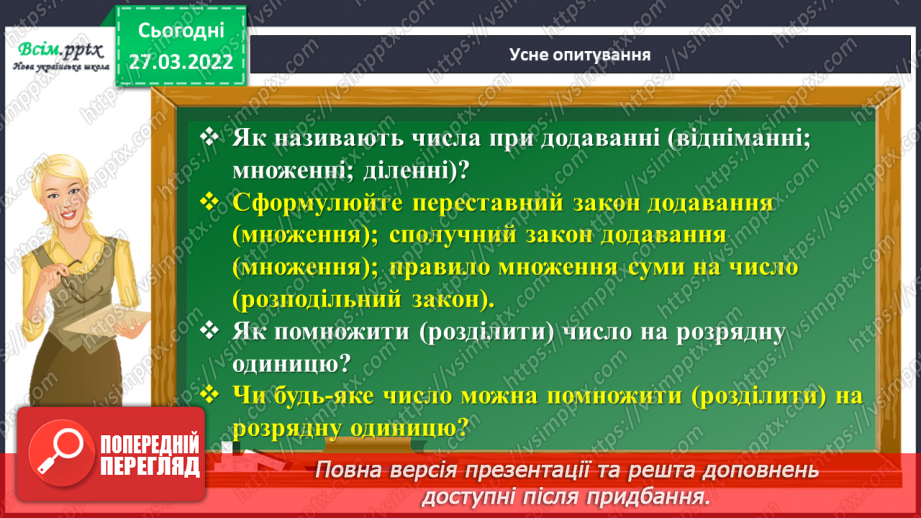 Всім.pptx
Нова українська школа

Сьогодні
27.03.2022

Усне опитування

❖ Як називають числа при додаванні (відніманні; множенні; діленні)?
❖ Сформулюйте переставний закон додавання (множення); сполучний закон додавання (множення); правило множення суми на число (розподільний закон).
❖ Як помножити (розділити) число на розрядну одиницю?
❖ Чи будь-яке число можна помножити (розділити) на розрядну одиницю?

ПОПЕРЕДНІЙ ПЕРЕГЛЯД

Повна версія презентації та решта доповнень доступні після придбання.

https://vsimpptx.com